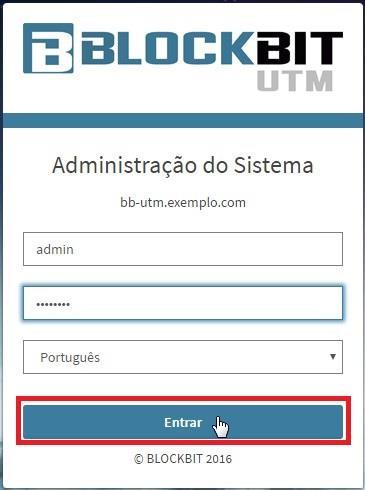 BLOCKBIT
UTM

Administração do Sistema

bb-utm.exemplo.com

admin

••••••••

Português

Entrar

© BLOCKBIT 2016